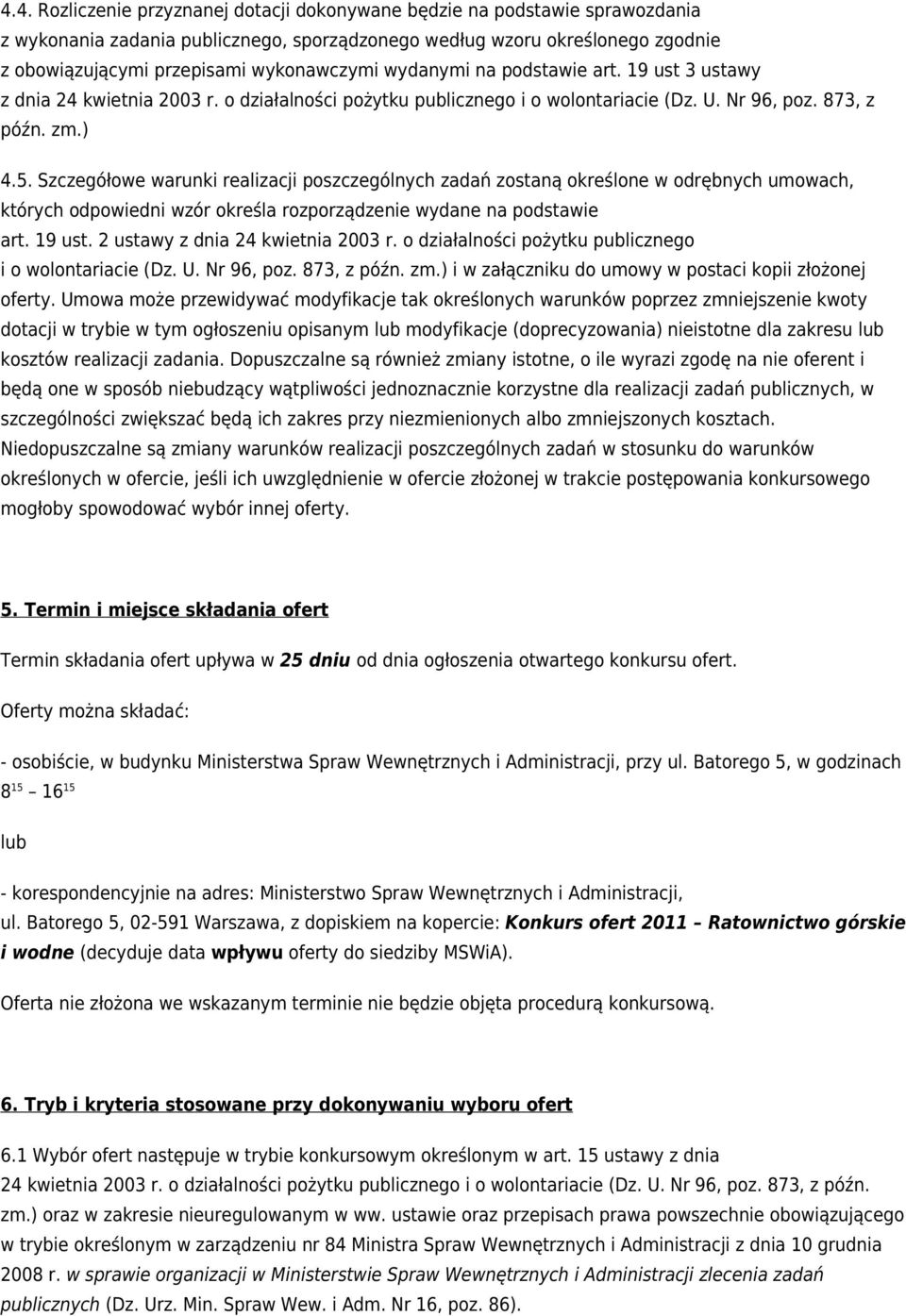 4.4. Rozliczenie przyznanej dotacji dokonywane będzie na podstawie sprawozdania z wykonania zadania publicznego, sporządzonego według wzoru określonego zgodnie z obowiązującymi przepisami wykonawczymi wydanymi na podstawie art. 19 ust 3 ustawy z dnia 24 kwietnia 2003 r. o działalności pożytku publicznego i o wolontariacie (Dz. U. Nr 96, poz. 873, z późn. zm.)

4.5. Szczegółowe warunki realizacji poszczególnych zadań zostaną określone w odrębnych umowach, których odpowiedni wzór określa rozporządzenie wydane na podstawie art. 19 ust. 2 ustawy z dnia 24 kwietnia 2003 r. o działalności pożytku publicznego i o wolontariacie (Dz. U. Nr 96, poz. 873, z późn. zm.) i w załączniku do umowy w postaci kopii złożonej oferty. Umowa może przewidywać modyfikacje tak określonych warunków poprzez zmniejszenie kwoty dotacji w trybie w tym ogłoszeniu opisanym lub modyfikacje (doprecyzowania) nieistotne dla zakresu lub kosztów realizacji zadania. Dopuszczalne są również zmiany istotne, o ile wyrazi zgodę na nie oferent i będą one w sposób niebudzący wątpliwości jednoznacznie korzystne dla realizacji zadań publicznych, w szczególności zwiększać będą ich zakres przy niezmienionych albo zmniejszonych kosztach. Niedopuszczalne są zmiany warunków realizacji poszczególnych zadań w stosunku do warunków określonych w ofercie, jeśli ich uwzględnienie w ofercie złożonej w trakcie postępowania konkursowego mogłoby spowodować wybór innej oferty.

5. Termin i miejsce składania ofert

Termin składania ofert upływa w 25 dniu od dnia ogłoszenia otwartego konkursu ofert.

Oferty można składać:

- osobiście, w budynku Ministerstwa Spraw Wewnętrznych i Administracji, przy ul. Batorego 5, w godzinach $8^{15}$ – $16^{15}$

lub

- korespondencyjnie na adres: Ministerstwo Spraw Wewnętrznych i Administracji, ul. Batorego 5, 02-591 Warszawa, z dopiskiem na kopercie: Konkurs ofert 2011 – Ratownictwo górskie i wodne (decyduje data wpływu oferty do siedziby MSWiA).

Oferta nie złożona we wskazanym terminie nie będzie objęta procedurą konkursową.

6. Tryb i kryteria stosowane przy dokonywaniu wyboru ofert

6.1 Wybór ofert następuje w trybie konkursowym określonym w art. 15 ustawy z dnia 24 kwietnia 2003 r. o działalności pożytku publicznego i o wolontariacie (Dz. U. Nr 96, poz. 873, z późn. zm.) oraz w zakresie nieuregulowanym w ww. ustawie oraz przepisach prawa powszechnie obowiązującego w trybie określonym w zarządzeniu nr 84 Ministra Spraw Wewnętrznych i Administracji z dnia 10 grudnia 2008 r. w sprawie organizacji w Ministerstwie Spraw Wewnętrznych i Administracji zlecenia zadań publicznych (Dz. Urz. Min. Spraw Wew. i Adm. Nr 16, poz. 86).